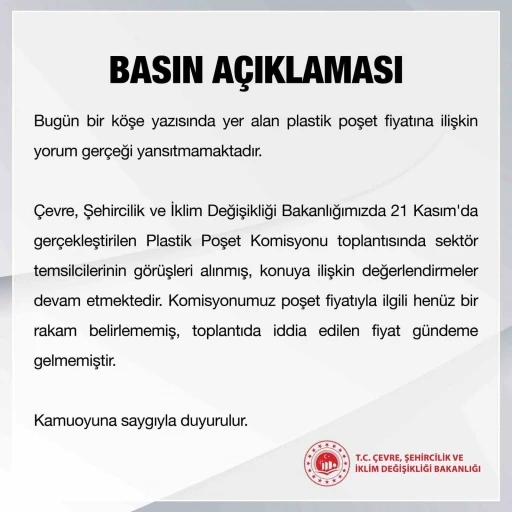 BASIN AÇIKLAMASI

Bugün bir köşe yazısında yer alan plastik poşet fiyatına ilişkin yorum gerçeği yansıtmamaktadır.

Çevre, Şehircilik ve İklim Değişikliği Bakanlığımızda 21 Kasım'da gerçekleştirilen Plastik Poşet Komisyonu toplantısında sektör temsilcilerinin görüşleri alınmış, konuya ilişkin değerlendirmeler devam etmektedir. Komisyonumuz poşet fiyatıyla ilgili henüz bir rakam belirlememiş, toplantıda iddia edilen fiyat gündeme gelmemiştir.

Kamuoyuna saygıyla duyurulur.

T.C. ÇEVRE, ŞEHİRCİLİK VE İKLİM DEĞİŞİKLİĞİ BAKANLIĞI